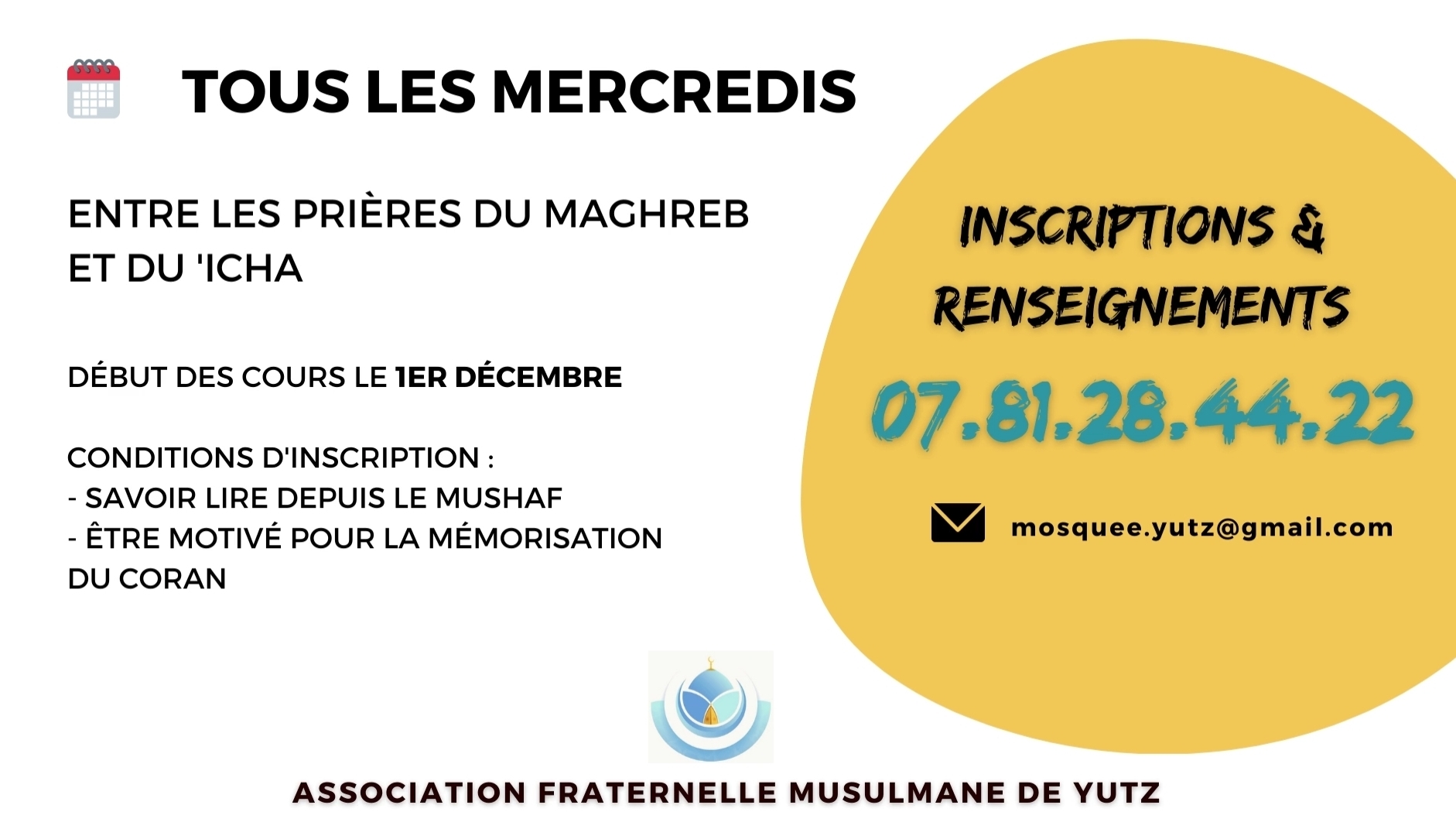 TOUS LES MERCREDIS

ENTRE LES PRIÈRES DU MAGHREB ET DU 'ICHA

DÉBUT DES COURS LE 1ER DÉCEMBRE

CONDITIONS D'INSCRIPTION :
- SAVOIR LIRE DEPUIS LE MUSHAF
- ÊTRE MOTIVÉ POUR LA MÉMORISATION DU CORAN

INSCRIPTIONS & RENSEIGNEMENTS

07.81.28.44.22

mosquee.yutz@gmail.com

ASSOCIATION FRATERNELLE MUSULMANE DE YUTZ